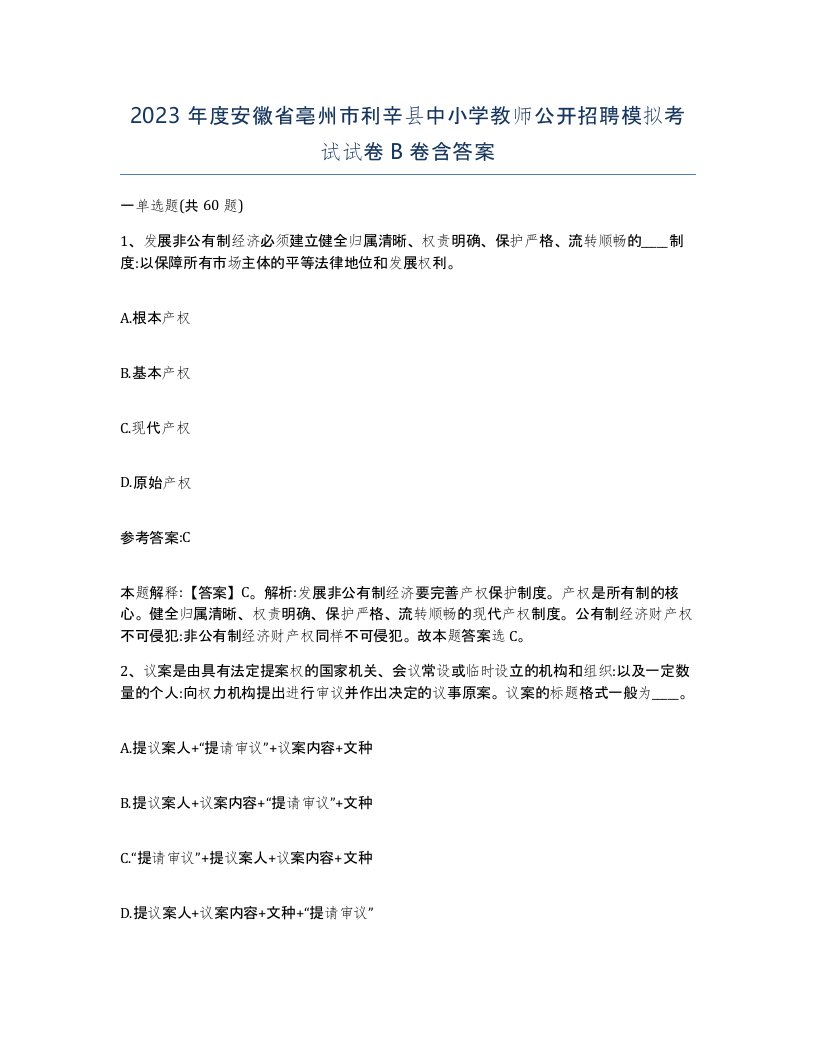 2023 年度安徽省亳州市利辛县中小学教师公开招聘模拟考试试卷 B 卷含答案

一单选题(共 60 题)

1、发展非公有制经济必须建立健全归属清晰、权责明确、保护严格、流转顺畅的____制度:以保障所有市场主体的平等法律地位和发展权利。

A.根本产权

B.基本产权

C.现代产权

D.原始产权

参考答案:C

本题解释:【答案】C。解析:发展非公有制经济要完善产权保护制度。产权是所有制的核心。健全归属清晰、权责明确、保护严格、流转顺畅的现代产权制度。公有制经济财产权不可侵犯:非公有制经济财产权同样不可侵犯。故本题答案选 C。

2、议案是由具有法定提案权的国家机关、会议常设或临时设立的机构和组织:以及一定数量的个人:向权力机构提出进行审议并作出决定的议事原案。议案的标题格式一般为____。

A.提议案人+“提请审议”+议案内容+文种

B.提议案人+议案内容+“提请审议”+文种

C.“提请审议”+提议案人+议案内容+文种

D.提议案人+议案内容+文种+“提请审议”